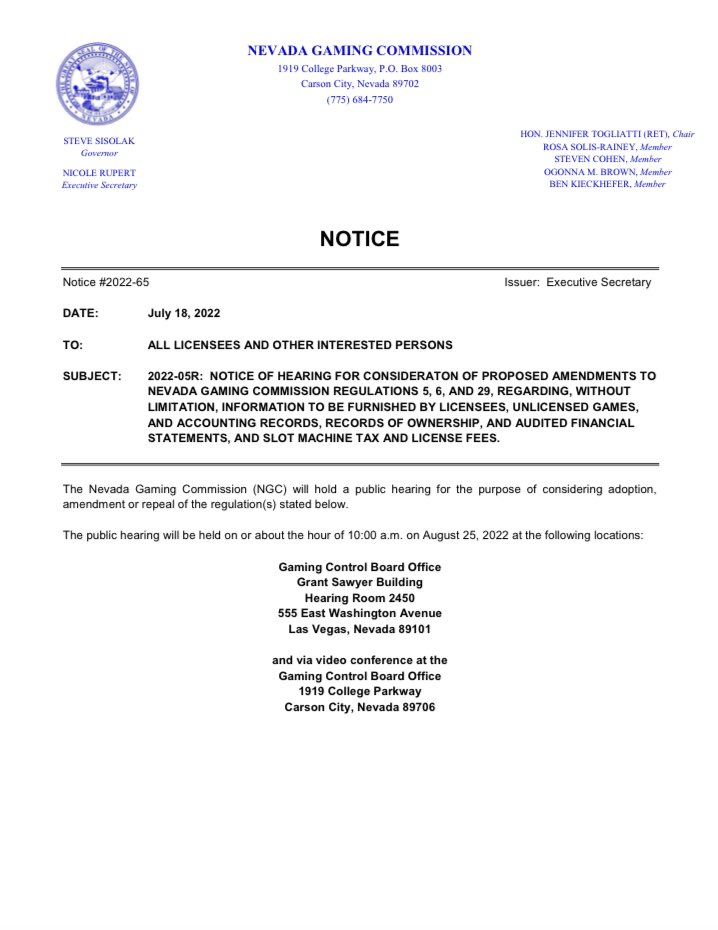 NEVADA GAMING COMMISSION
1919 College Parkway, P.O. Box 8003
Carson City, Nevada 89702
(775) 684-7750

STEVE SISOLAK
Governor

NICOLE RUPERT
Executive Secretary

HON. JENNIFER TOGLIATTI (RET), Chair
ROSA SOLIS-RAINEY, Member
STEVEN COHEN, Member
OGONNA M. BROWN, Member
BEN KIECKHEFER, Member

NOTICE

Notice #2022-65

Issuer: Executive Secretary

DATE: July 18, 2022

TO: ALL LICENSEES AND OTHER INTERESTED PERSONS

SUBJECT: 2022-05R: NOTICE OF HEARING FOR CONSIDERATON OF PROPOSED AMENDMENTS TO NEVADA GAMING COMMISSION REGULATIONS 5, 6, AND 29, REGARDING, WITHOUT LIMITATION, INFORMATION TO BE FURNISHED BY LICENSEES, UNLICENSED GAMES, AND ACCOUNTING RECORDS, RECORDS OF OWNERSHIP, AND AUDITED FINANCIAL STATEMENTS, AND SLOT MACHINE TAX AND LICENSE FEES.

The Nevada Gaming Commission (NGC) will hold a public hearing for the purpose of considering adoption, amendment or repeal of the regulation(s) stated below.

The public hearing will be held on or about the hour of 10:00 a.m. on August 25, 2022 at the following locations:

Gaming Control Board Office
Grant Sawyer Building
Hearing Room 2450
555 East Washington Avenue
Las Vegas, Nevada 89101

and via video conference at the
Gaming Control Board Office
1919 College Parkway
Carson City, Nevada 89706